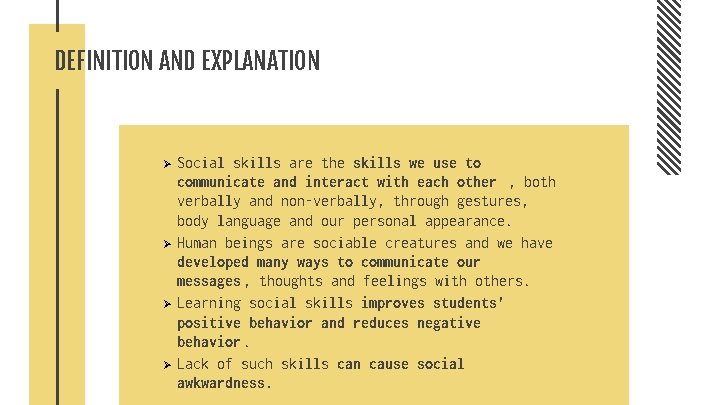 DEFINITION AND EXPLANATION

➤ Social skills are the skills we use to communicate and interact with each other , both verbally and non-verbally, through gestures, body language and our personal appearance.

➤ Human beings are sociable creatures and we have developed many ways to communicate our messages, thoughts and feelings with others.

➤ Learning social skills improves students' positive behavior and reduces negative behavior.

➤ Lack of such skills can cause social awkwardness.